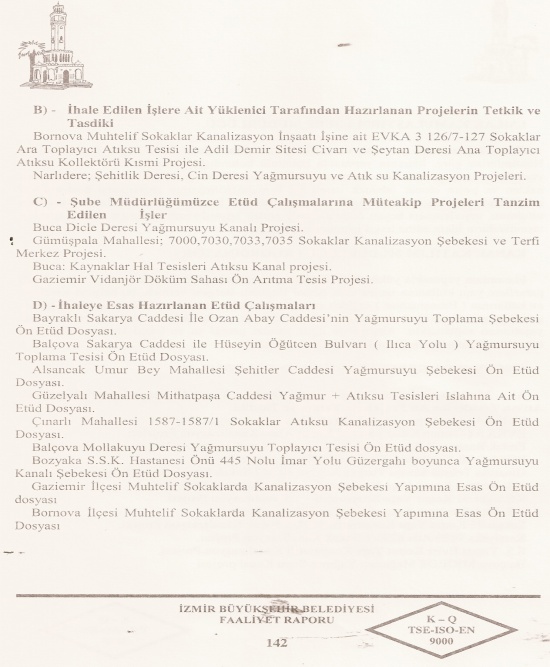 B) - İhale Edilen İşlere Ait Yüklenici Tarafından Hazırlanan Projelerin Tetkik ve Tasdiki

Bornova Muhtelif Sokaklar Kanalizasyon İnşaatı İşine ait EVKA 3 126/7-127 Sokaklar Ara Toplayıcı Atıksu Tesisi ile Adil Demir Sitesi Civarı ve Şeytan Deresi Ana Toplayıcı Atıksu Kollektörü Kısmi Projesi.

Narlıdere; Şehitlik Deresi, Cin Deresi Yağmursuyu ve Atık su Kanalizasyon Projeleri.

C) - Şube Müdürlüğümüzce Etüd Çalışmalarına Müteakip Projeleri Tanzim Edilen İşler

Buca Dicle Deresi Yağmursuyu Kanalı Projesi.

Gümüşpala Mahallesi; 7000,7030,7033,7035 Sokaklar Kanalizasyon Şebekesi ve Terfi Merkez Projesi.

Buca: Kaynaklar Hal Tesisleri Atıksu Kanal projesi.

Gaziemir Vidanjör Döküm Sahası Ön Arıtma Tesis Projesi.

D) - İhaleye Esas Hazırlanan Etüd Çalışmaları

Bayraklı Sakarya Caddesi İle Ozan Abay Caddesi'nin Yağmursuyu Toplama Şebekesi Ön Etüd Dosyası.

Balçova Sakarya Caddesi ile Hüseyin Öğütcen Bulvarı ( Ilıca Yolu ) Yağmursuyu Toplama Tesisi Ön Etüd Dosyası.

Alsancak Umur Bey Mahallesi Şehitler Caddesi Yağmursuyu Şebekesi Ön Etüd Dosyası.

Güzelyalı Mahallesi Mithatpaşa Caddesi Yağmur + Atıksu Tesisleri Islahına Ait Ön Etüd Dosyası.

Çınarlı Mahallesi 1587-1587/1 Sokaklar Atıksu Kanalizasyon Şebekesi Ön Etüd Dosyası.

Balçova Mollakuyu Deresi Yağmursuyu Toplayıcı Tesisi Ön Etüd dosyası.

Bozyaka S.S.K. Hastanesi Önü 445 Nolu İmar Yolu Güzergahı boyunca Yağmursuyu Kanalı Şebekesi Ön Etüd Dosyası.

Gaziemir İlçesi Muhtelif Sokaklarda Kanalizasyon Şebekesi Yapımına Esas Ön Etüd dosyası

Bornova İlçesi Muhtelif Sokaklarda Kanalizasyon Şebekesi Yapımına Esas Ön Etüd Dosyası

İZMİR BÜYÜKŞEHİR BELEDİYESİ
FAALİYET RAPORU
142

K – Q
TSE-ISO-EN
9000